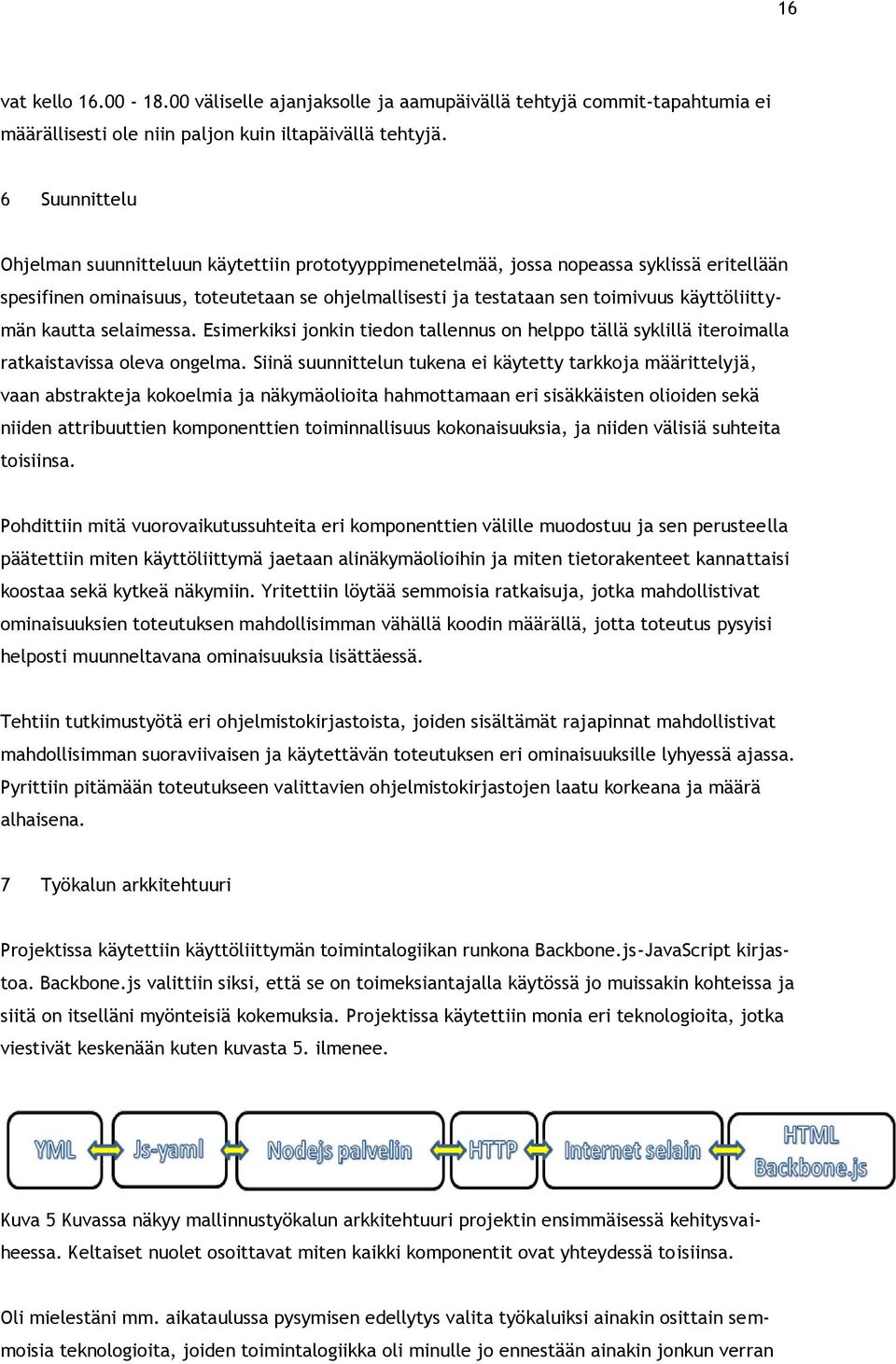 16

vat kello 16.00 - 18.00 väliselle ajanjaksolle ja aamupäivällä tehtyjä commit-tapahtumia ei määrällisesti ole niin paljon kuin iltapäivällä tehtyjä.

6 Suunnittelu

Ohjelman suunnitteluun käytettiin prototyyppimenetelmää, jossa nopeassa syklissä eritellään spesifinen ominaisuus, toteutetaan se ohjelmallisesti ja testataan sen toimivuus käyttöliittymän kautta selaimessa. Esimerkiksi jonkin tiedon tallennus on helppo tällä syklillä iteroimalla ratkaistavissa oleva ongelma. Siinä suunnittelun tukena ei käytetty tarkkoja määrittelyjä, vaan abstrakteja kokoelmia ja näkymäolioita hahmottamaan eri sisäkkäisten olioiden sekä niiden attribuuttien komponenttien toiminnallisuus kokonaisuuksia, ja niiden välisiä suhteita toisiinsa.

Pohdittiin mitä vuorovaikutussuhteita eri komponenttien välille muodostuu ja sen perusteella päätettiin miten käyttöliittymä jaetaan alinäkymäolioihin ja miten tietorakenteet kannattaisi koostaa sekä kytkeä näkymiin. Yritettiin löytää semmoisia ratkaisuja, jotka mahdollistivat ominaisuuksien toteutuksen mahdollisimman vähällä koodin määrällä, jotta toteutus pysyisi helposti muunneltavana ominaisuuksia lisättäessä.

Tehtiin tutkimustyötä eri ohjelmistokirjastoista, joiden sisältämät rajapinnat mahdollistivat mahdollisimman suoraviivaisen ja käytettävän toteutuksen eri ominaisuuksille lyhyessä ajassa. Pyrittiin pitämään toteutukseen valittavien ohjelmistokirjastojen laatu korkeana ja määrä alhaisena.

7 Työkalun arkkitehtuuri

Projektissa käytettiin käyttöliittymän toimintalogiikan runkona Backbone.js-JavaScript kirjastoa. Backbone.js valittiin siksi, että se on toimeksiantajalla käytössä jo muissakin kohteissa ja siitä on itselläni myönteisiä kokemuksia. Projektissa käytettiin monia eri teknologioita, jotka viestivät keskenään kuten kuvasta 5. ilmenee.

YML
Js-yaml
Nodejs palvelin
HTTP
Internet selain
HTML
Backbone.js

Kuva 5 Kuvassa näkyy mallinnustyökalun arkkitehtuuri projektin ensimmäisessä kehitysvaiheessa. Keltaiset nuolet osoittavat miten kaikki komponentit ovat yhteydessä toisiinsa.

Oli mielestäni mm. aikataulussa pysymisen edellytys valita työkaluiksi ainakin osittain semmoisia teknologioita, joiden toimintalogiikka oli minulle jo ennestään ainakin jonkun verran